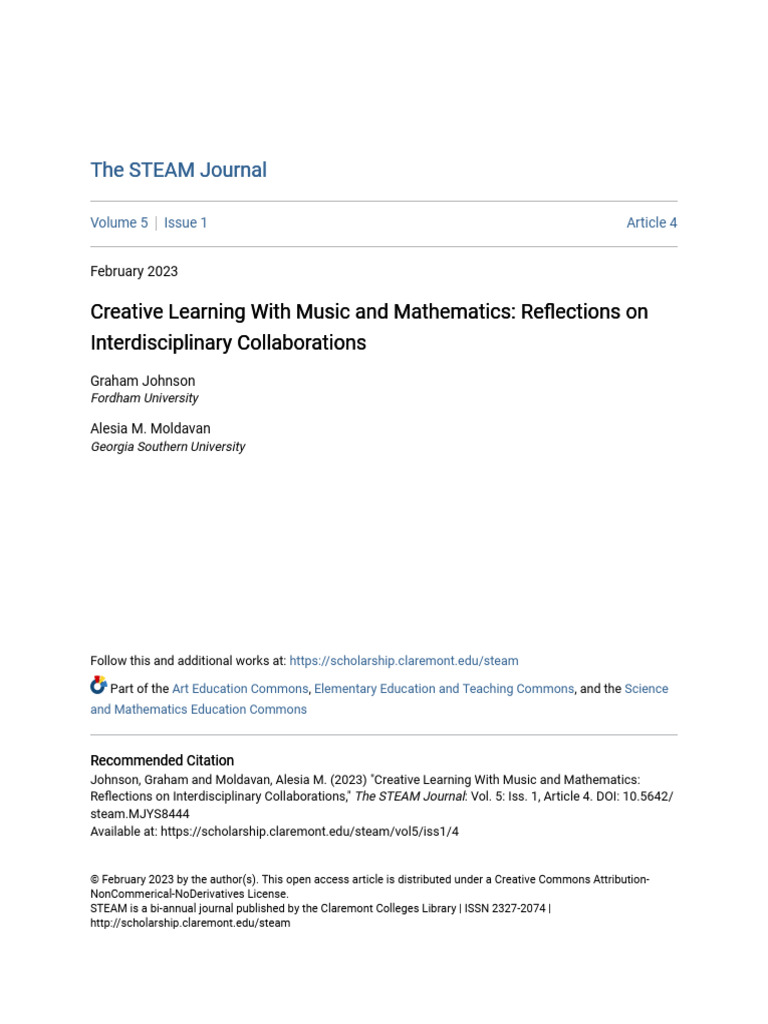 The STEAM Journal

Volume 5 | Issue 1

Article 4

February 2023

Creative Learning With Music and Mathematics: Reflections on Interdisciplinary Collaborations

Graham Johnson
Fordham University

Alesia M. Moldavan
Georgia Southern University

Follow this and additional works at: https://scholarship.claremont.edu/steam

Part of the Art Education Commons, Elementary Education and Teaching Commons, and the Science and Mathematics Education Commons

Recommended Citation
Johnson, Graham and Moldavan, Alesia M. (2023) "Creative Learning With Music and Mathematics: Reflections on Interdisciplinary Collaborations," The STEAM Journal: Vol. 5: Iss. 1, Article 4. DOI: 10.5642/steam.MJYS8444
Available at: https://scholarship.claremont.edu/steam/vol5/iss1/4

© February 2023 by the author(s). This open access article is distributed under a Creative Commons Attribution-NonCommerical-NoDerivatives License.
STEAM is a bi-annual journal published by the Claremont Colleges Library | ISSN 2327-2074 | http://scholarship.claremont.edu/steam